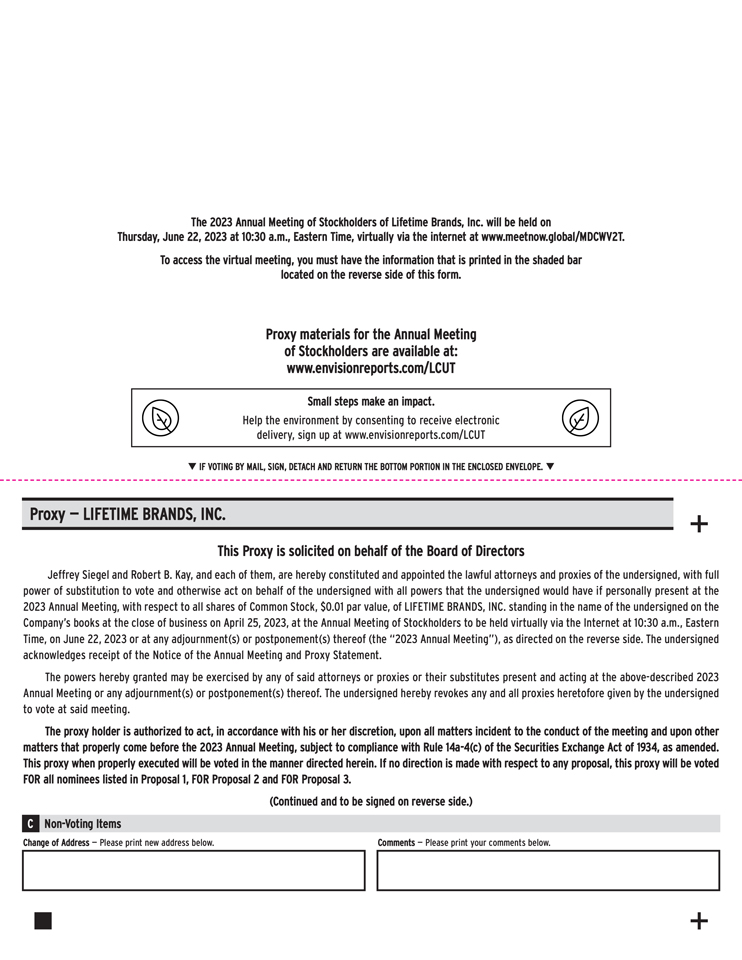 The 2023 Annual Meeting of Stockholders of Lifetime Brands, Inc. will be held on Thursday, June 22, 2023 at 10:30 a.m., Eastern Time, virtually via the internet at www.meetnow.global/MDCWV2T.

To access the virtual meeting, you must have the information that is printed in the shaded bar located on the reverse side of this form.

Proxy materials for the Annual Meeting of Stockholders are available at: www.envisionreports.com/LCUT

Small steps make an impact.

Help the environment by consenting to receive electronic delivery, sign up at www.envisionreports.com/LCUT

▼ IF VOTING BY MAIL, SIGN, DETACH AND RETURN THE BOTTOM PORTION IN THE ENCLOSED ENVELOPE. ▼

Proxy — LIFETIME BRANDS, INC.

+

This Proxy is solicited on behalf of the Board of Directors

Jeffrey Siegel and Robert B. Kay, and each of them, are hereby constituted and appointed the lawful attorneys and proxies of the undersigned, with full power of substitution to vote and otherwise act on behalf of the undersigned with all powers that the undersigned would have if personally present at the 2023 Annual Meeting, with respect to all shares of Common Stock, $0.01 par value, of LIFETIME BRANDS, INC. standing in the name of the undersigned on the Company's books at the close of business on April 25, 2023, at the Annual Meeting of Stockholders to be held virtually via the Internet at 10:30 a.m., Eastern Time, on June 22, 2023 or at any adjournment(s) or postponement(s) thereof (the "2023 Annual Meeting"), as directed on the reverse side. The undersigned acknowledges receipt of the Notice of the Annual Meeting and Proxy Statement.

The powers hereby granted may be exercised by any of said attorneys or proxies or their substitutes present and acting at the above-described 2023 Annual Meeting or any adjournment(s) or postponement(s) thereof. The undersigned hereby revokes any and all proxies heretofore given by the undersigned to vote at said meeting.

The proxy holder is authorized to act, in accordance with his or her discretion, upon all matters incident to the conduct of the meeting and upon other matters that properly come before the 2023 Annual Meeting, subject to compliance with Rule 14a-4(c) of the Securities Exchange Act of 1934, as amended. This proxy when properly executed will be voted in the manner directed herein. If no direction is made with respect to any proposal, this proxy will be voted FOR all nominees listed in Proposal 1, FOR Proposal 2 and FOR Proposal 3.

(Continued and to be signed on reverse side.)

C Non-Voting Items

Change of Address — Please print new address below.

Comments — Please print your comments below.

+